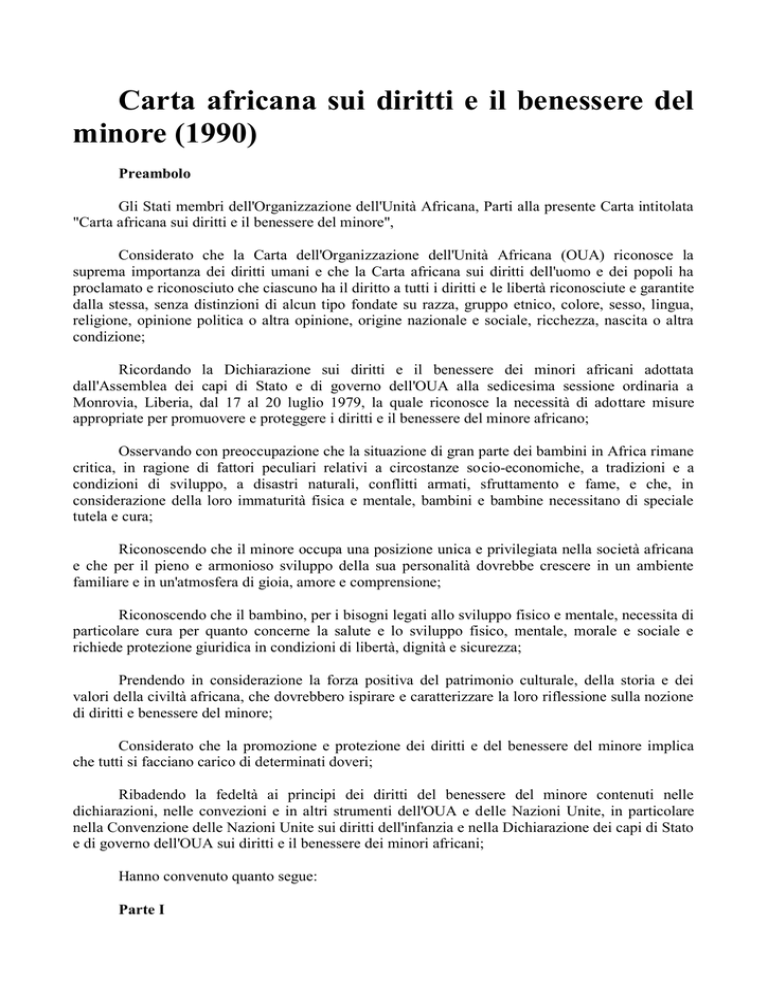 Carta africana sui diritti e il benessere del minore (1990)

Preambolo

Gli Stati membri dell'Organizzazione dell'Unità Africana, Parti alla presente Carta intitolata "Carta africana sui diritti e il benessere del minore",

Considerato che la Carta dell'Organizzazione dell'Unità Africana (OUA) riconosce la suprema importanza dei diritti umani e che la Carta africana sui diritti dell'uomo e dei popoli ha proclamato e riconosciuto che ciascuno ha il diritto a tutti i diritti e le libertà riconosciute e garantite dalla stessa, senza distinzioni di alcun tipo fondate su razza, gruppo etnico, colore, sesso, lingua, religione, opinione politica o altra opinione, origine nazionale e sociale, ricchezza, nascita o altra condizione;

Ricordando la Dichiarazione sui diritti e il benessere dei minori africani adottata dall'Assemblea dei capi di Stato e di governo dell'OUA alla sedicesima sessione ordinaria a Monrovia, Liberia, dal 17 al 20 luglio 1979, la quale riconosce la necessità di adottare misure appropriate per promuovere e proteggere i diritti e il benessere del minore africano;

Osservando con preoccupazione che la situazione di gran parte dei bambini in Africa rimane critica, in ragione di fattori peculiari relativi a circostanze socio-economiche, a tradizioni e a condizioni di sviluppo, a disastri naturali, conflitti armati, sfruttamento e fame, e che, in considerazione della loro immaturità fisica e mentale, bambini e bambine necessitano di speciale tutela e cura;

Riconoscendo che il minore occupa una posizione unica e privilegiata nella società africana e che per il pieno e armonioso sviluppo della sua personalità dovrebbe crescere in un ambiente familiare e in un'atmosfera di gioia, amore e comprensione;

Riconoscendo che il bambino, per i bisogni legati allo sviluppo fisico e mentale, necessita di particolare cura per quanto concerne la salute e lo sviluppo fisico, mentale, morale e sociale e richiede protezione giuridica in condizioni di libertà, dignità e sicurezza;

Prendendo in considerazione la forza positiva del patrimonio culturale, della storia e dei valori della civiltà africana, che dovrebbero ispirare e caratterizzare la loro riflessione sulla nozione di diritti e benessere del minore;

Considerato che la promozione e protezione dei diritti e del benessere del minore implica che tutti si facciano carico di determinati doveri;

Ribadendo la fedeltà ai principi dei diritti del benessere del minore contenuti nelle dichiarazioni, nelle convezioni e in altri strumenti dell'OUA e delle Nazioni Unite, in particolare nella Convenzione delle Nazioni Unite sui diritti dell'infanzia e nella Dichiarazione dei capi di Stato e di governo dell'OUA sui diritti e il benessere dei minori africani;

Hanno convenuto quanto segue:

Parte I